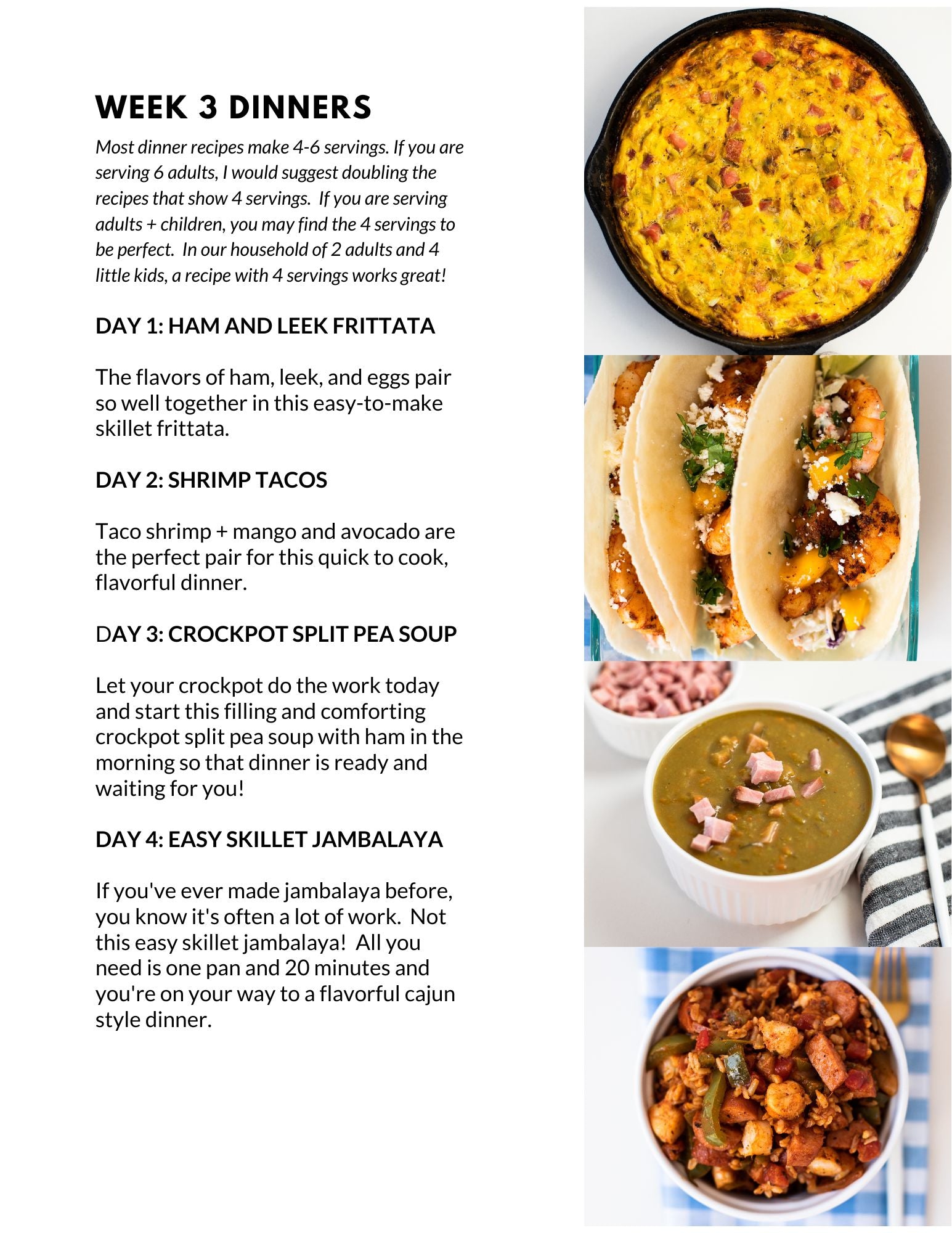 WEEK 3 DINNERS

Most dinner recipes make 4-6 servings. If you are serving 6 adults, I would suggest doubling the recipes that show 4 servings.  If you are serving adults + children, you may find the 4 servings to be perfect.  In our household of 2 adults and 4 little kids, a recipe with 4 servings works great!

DAY 1: HAM AND LEEK FRITTATA

The flavors of ham, leek, and eggs pair so well together in this easy-to-make skillet frittata.

DAY 2: SHRIMP TACOS

Taco shrimp + mango and avocado are the perfect pair for this quick to cook, flavorful dinner.

DAY 3: CROCKPOT SPLIT PEA SOUP

Let your crockpot do the work today and start this filling and comforting crockpot split pea soup with ham in the morning so that dinner is ready and waiting for you!

DAY 4: EASY SKILLET JAMBALAYA

If you've ever made jambalaya before, you know it's often a lot of work.  Not this easy skillet jambalaya!  All you need is one pan and 20 minutes and you're on your way to a flavorful cajun style dinner.